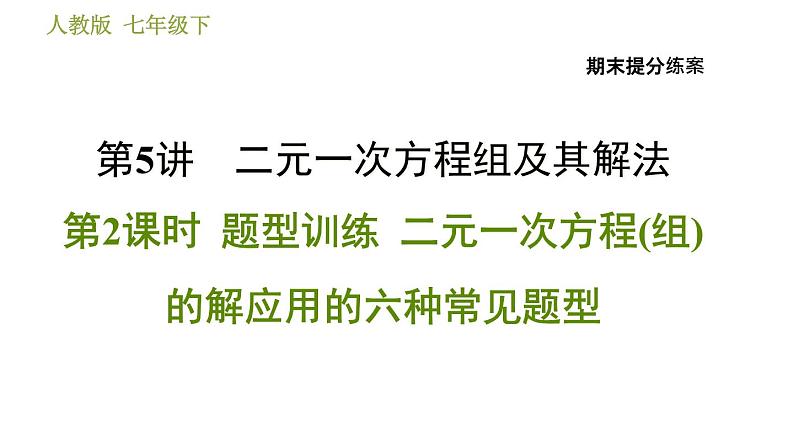 人教版 七年级下

期末提分练案

第5讲 二元一次方程组及其解法

第2课时 题型训练 二元一次方程(组)的解应用的六种常见题型